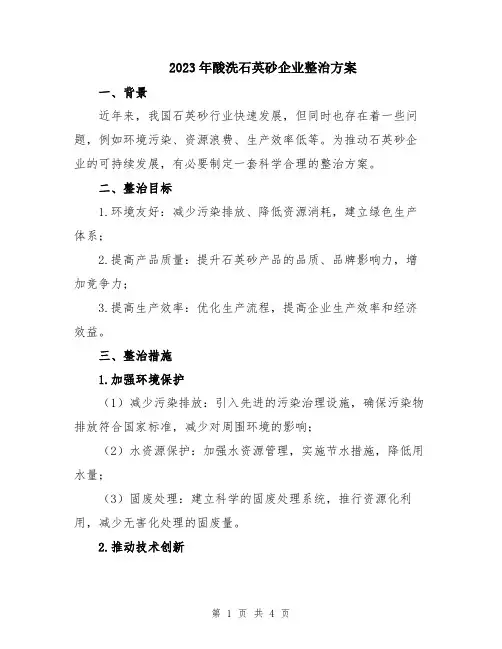 2023年酸洗石英砂企业整治方案

一、背景

近年来，我国石英砂行业快速发展，但同时也存在着一些问题，例如环境污染、资源浪费、生产效率低等。为推动石英砂企业的可持续发展，有必要制定一套科学合理的整治方案。

二、整治目标

1.环境友好：减少污染排放、降低资源消耗，建立绿色生产体系；

2.提高产品质量：提升石英砂产品的品质、品牌影响力，增加竞争力；

3.提高生产效率：优化生产流程，提高企业生产效率和经济效益。

三、整治措施

1.加强环境保护

（1）减少污染排放：引入先进的污染治理设施，确保污染物排放符合国家标准，减少对周围环境的影响；

（2）水资源保护：加强水资源管理，实施节水措施，降低用水量；

（3）固废处理：建立科学的固废处理系统，推行资源化利用，减少无害化处理的固废量。

2.推动技术创新

第 1 页 共 4 页